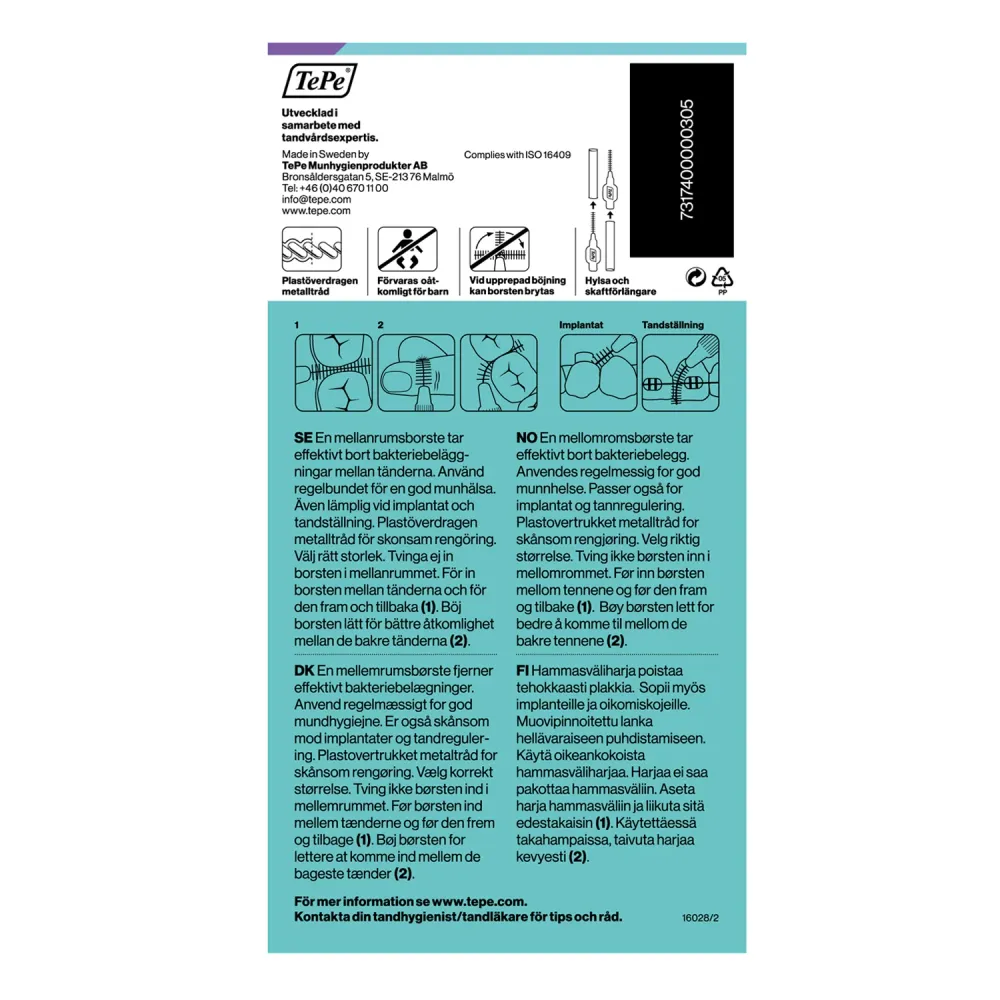 TePe

Utvecklad i samarbete med tandvårdsexpertis.

Made in Sweden by
TePe Munhygienprodukter AB
Bronsåldersgatan 5, SE-213 76 Malmö
Tel: +46 (0)40 670 11 00
info@tepe.com
www.tepe.com

Complies with ISO 16409

7317400000305

Plastöverdragen metalltråd

Förvaras oåtkomligt för barn

Vid upprepad böjning kan borsten brytas

Hylsa och skaftförlängare

05
PP

1

2

Implantat

Tandställning

SE En mellanrumsborste tar effektivt bort bakteriebeläggningar mellan tänderna. Använd regelbundet för en god munhälsa. Även lämplig vid implantat och tandställning. Plastöverdragen metalltråd för skonsam rengöring. Välj rätt storlek. Tvinga ej in borsten i mellanrummet. För in borsten mellan tänderna och för den fram och tillbaka (1). Böj borsten lätt för bättre åtkomlighet mellan de bakre tänderna (2).

DK En mellemrumsbørste fjerner effektivt bakteriebelægninger. Anvend regelmæssigt for god mundhygiejne. Er også skånsom mod implantater og tandregulering. Plastovertrukket metaltråd for skånsom rengøring. Vælg korrekt størrelse. Tving ikke børsten ind i mellemrummet. Før børsten ind mellem tænderne og før den frem og tilbage (1). Bøj børsten for lettere at komme ind mellem de bageste tænder (2).

NO En mellomromsbørste tar effektivt bort bakteriebelegg. Anvendes regelmessig for god munnhelse. Passer også for implantat og tannregulering. Plastovertrukket metalltråd for skånsom rengjøring. Velg riktig størrelse. Tving ikke børsten inn i mellomrommet. Før inn børsten mellom tennene og før den fram og tilbake (1). Bøy børsten lett for bedre å komme til mellom de bakre tennene (2).

FI Hammasväliharja poistaa tehokkaasti plakkia. Sopii myös implanteille ja oikomiskojeille. Muovipinnoitettu lanka hellävaraiseen puhdistamiseen. Käytä oikeankokoista hammasväliharjaa. Harjaa ei saa pakottaa hammasväliin. Aseta harja hammasväliin ja liikuta sitä edestakaisin (1). Käytettäessä takahampaissa, taivuta harjaa kevyesti (2).

För mer information se www.tepe.com.
Kontakta din tandhygienist/tandläkare för tips och råd.

16028/2